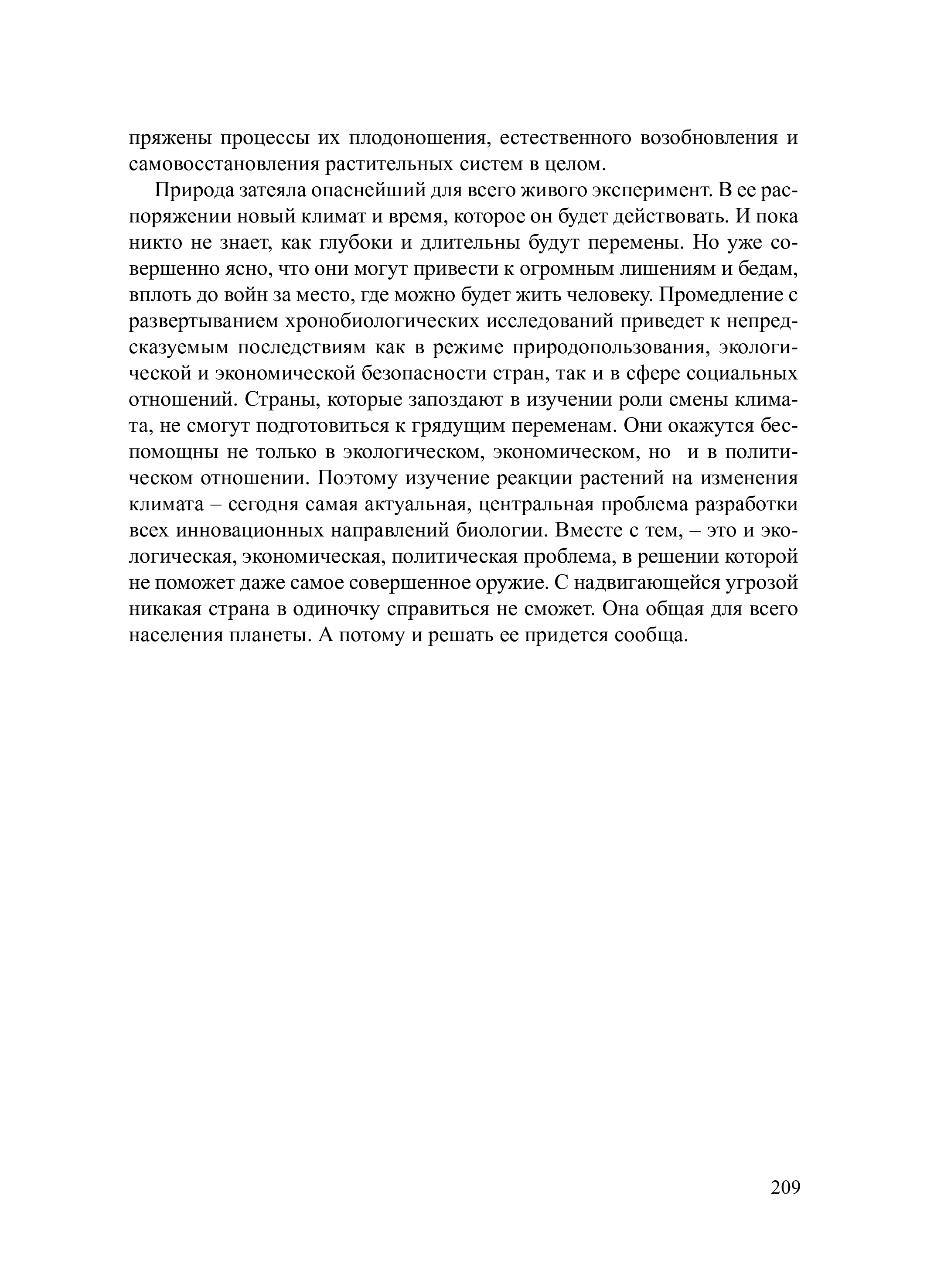 пряжены процессы их плодоношения, естественного возобновления и самовосстановления растительных систем в целом.

Природа затеяла опаснейший для всего живого эксперимент. В ее распоряжении новый климат и время, которое он будет действовать. И пока никто не знает, как глубоки и длительны будут перемены. Но уже совершенно ясно, что они могут привести к огромным лишениям и бедам, вплоть до войн за место, где можно будет жить человеку. Промедление с развертыванием хронобиологических исследований приведет к непредсказуемым последствиям как в режиме природопользования, экологической и экономической безопасности стран, так и в сфере социальных отношений. Страны, которые запоздают в изучении роли смены климата, не смогут подготовиться к грядущим переменам. Они окажутся беспомощны не только в экологическом, экономическом, но и в политическом отношении. Поэтому изучение реакции растений на изменения климата – сегодня самая актуальная, центральная проблема разработки всех инновационных направлений биологии. Вместе с тем, – это и экологическая, экономическая, политическая проблема, в решении которой не поможет даже самое совершенное оружие. С надвигающейся угрозой никакая страна в одиночку справиться не сможет. Она общая для всего населения планеты. А потому и решать ее придется сообща.

209